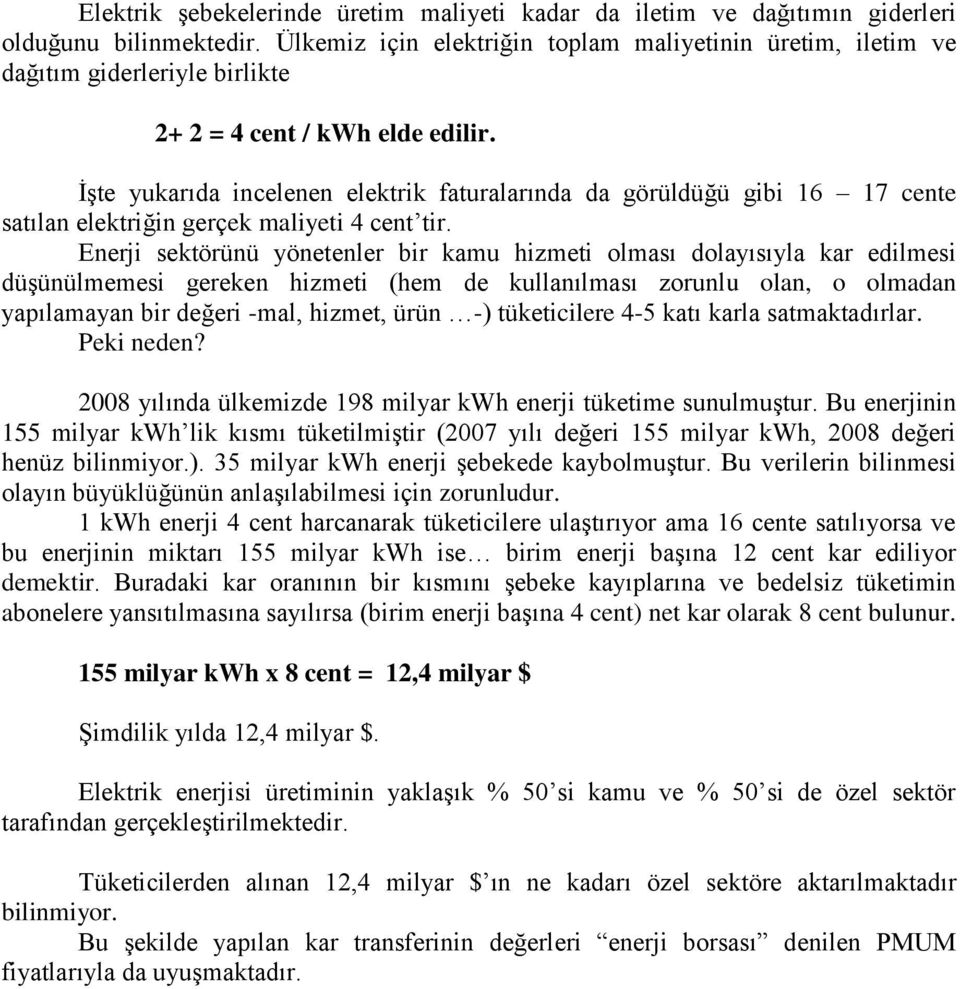 Elektrik şebekelerinde üretim maliyeti kadar da iletim ve dağıtımın giderleri olduğunu bilinmektedir. Ülkemiz için elektriğin toplam maliyetinin üretim, iletim ve dağıtım giderleriyle birlikte

2+ 2 = 4 cent / kWh elde edilir.

İşte yukarıda incelenen elektrik faturalarında da görüldüğü gibi 16 – 17 cente satılan elektriğin gerçek maliyeti 4 cent'tir.

Enerji sektörünü yönetenler bir kamu hizmeti olması dolayısıyla kar edilmesi düşünülmemesi gereken hizmeti (hem de kullanılması zorunlu olan, o olmadan yapılamayan bir değeri -mal, hizmet, ürün …-) tüketicilere 4-5 katı karla satmaktadırlar.

Peki neden?

2008 yılında ülkemizde 198 milyar kWh enerji tüketime sunulmuştur. Bu enerjinin 155 milyar kWh'lik kısmı tüketilmiştir (2007 yılı değeri 155 milyar kWh, 2008 değeri henüz bilinmiyor.). 35 milyar kWh enerji şebekede kaybolmuştur. Bu verilerin bilinmesi olayın büyüklüğünün anlaşılabilmesi için zorunludur.

1 kWh enerji 4 cent harcanarak tüketicilere ulaştırıyor ama 16 cente satılıyorsa ve bu enerjinin miktarı 155 milyar kWh ise… birim enerji başına 12 cent kar ediliyor demektir. Buradaki kar oranının bir kısmını şebeke kayıplarına ve bedelsiz tüketimin abonelere yansıtılmasına sayılırsa (birim enerji başına 4 cent) net kar olarak 8 cent bulunur.

155 milyar kWh x 8 cent = 12,4 milyar $

Şimdilik yılda 12,4 milyar $.

Elektrik enerjisi üretiminin yaklaşık % 50'si kamu ve % 50'si de özel sektör tarafından gerçekleştirilmektedir.

Tüketicilerden alınan 12,4 milyar $'ın ne kadarı özel sektöre aktarılmaktadır bilinmiyor.

Bu şekilde yapılan kar transferinin değerleri "enerji borsası" denilen PMUM fiyatlarıyla da uyuşmaktadır.